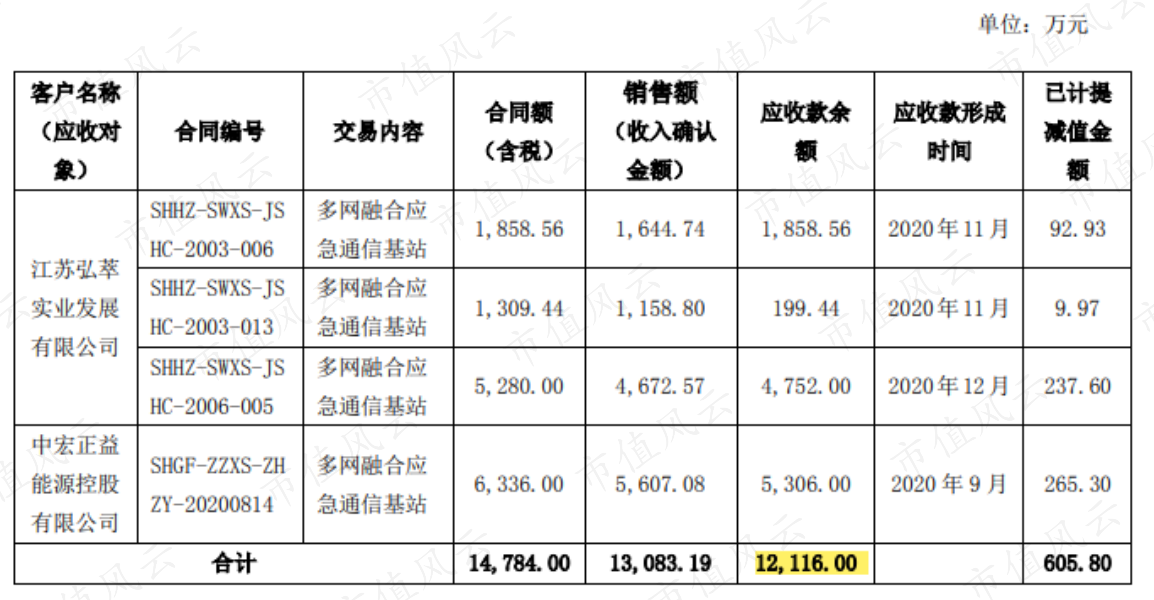 单位：万元

| 客户名称（应收对象） | 合同编号 | 交易内容 | 合同额（含税） | 销售额（收入确认金额） | 应收款余额 | 应收款形成时间 | 已计提减值金额 |
|---|---|---|---|---|---|---|---|
| 江苏弘萃实业发展有限公司 | SHHZ-SWXS-JSHC-2003-006 | 多网融合应急通信基站 | 1,858.56 | 1,644.74 | 1,858.56 | 2020年11月 | 92.93 |
| | SHHZ-SWXS-JSHC-2003-013 | 多网融合应急通信基站 | 1,309.44 | 1,158.80 | 199.44 | 2020年11月 | 9.97 |
| | SHHZ-SWXS-JSHC-2006-005 | 多网融合应急通信基站 | 5,280.00 | 4,672.57 | 4,752.00 | 2020年12月 | 237.60 |
| 中宏正益能源控股有限公司 | SHGF-ZZXS-ZHZY-20200814 | 多网融合应急通信基站 | 6,336.00 | 5,607.08 | 5,306.00 | 2020年9月 | 265.30 |
| 合计 | | | 14,784.00 | 13,083.19 | 12,116.00 | | 605.80 |

市值风云